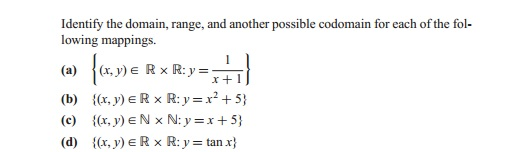 Identify the domain, range, and another possible codomain for each of the following mappings.

(a) $\left\{(x, y) \in \mathbb{R} \times \mathbb{R}: y = \frac{1}{x+1}\right\}$

(b) $\{(x, y) \in \mathbb{R} \times \mathbb{R}: y = x^2 + 5\}$

(c) $\{(x, y) \in \mathbb{N} \times \mathbb{N}: y = x + 5\}$

(d) $\{(x, y) \in \mathbb{R} \times \mathbb{R}: y = \tan x\}$